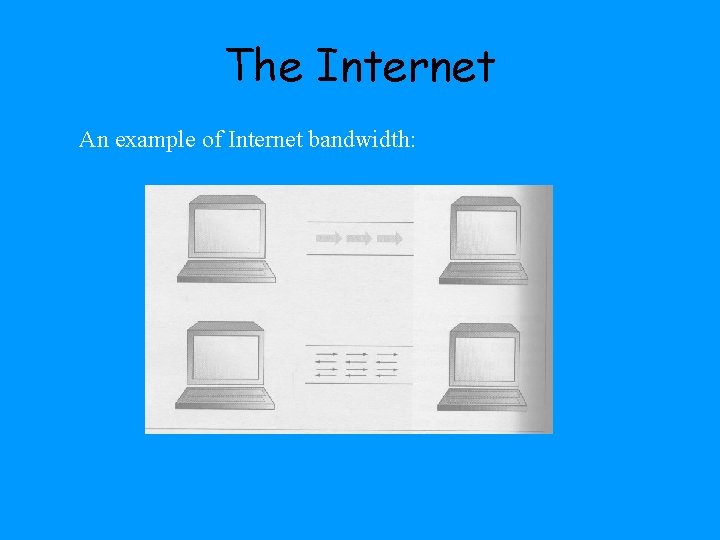 The Internet

An example of Internet bandwidth: